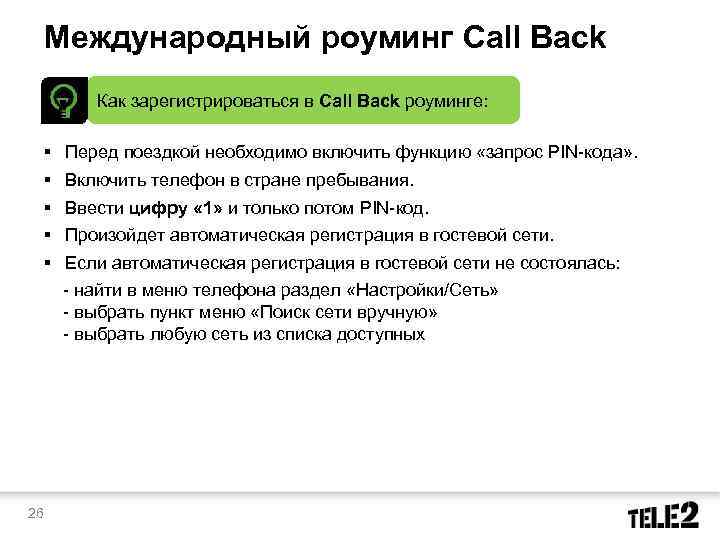 Международный роуминг Call Back

Как зарегистрироваться в Call Back роуминге:

• Перед поездкой необходимо включить функцию «запрос PIN-кода».
• Включить телефон в стране пребывания.
• Ввести цифру «1» и только потом PIN-код.
• Произойдет автоматическая регистрация в гостевой сети.
• Если автоматическая регистрация в гостевой сети не состоялась:
- найти в меню телефона раздел «Настройки/Сеть»
- выбрать пункт меню «Поиск сети вручную»
- выбрать любую сеть из списка доступных

26

TELE2